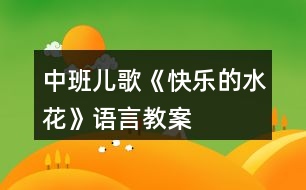 中班儿歌《快乐的水花》语言教案